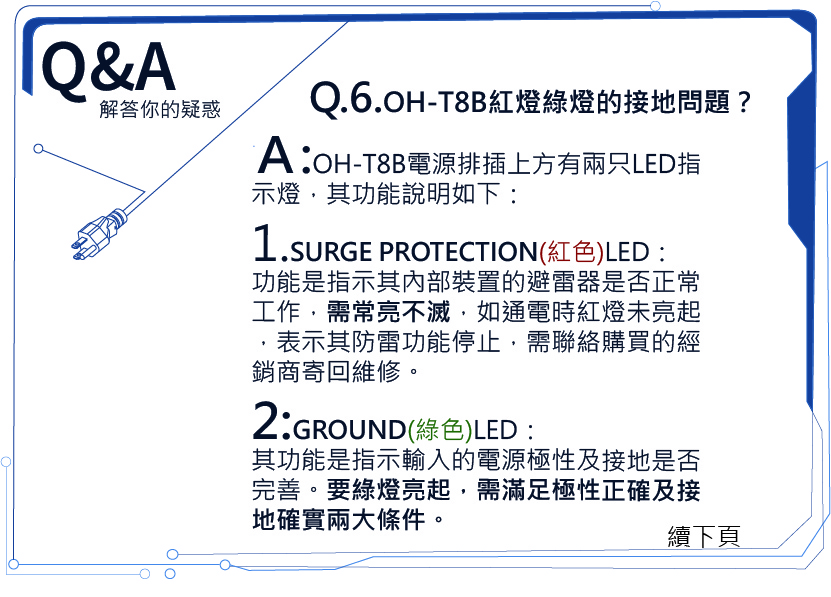 Q&A
解答你的疑惑

Q.6.OH-T8B紅燈綠燈的接地問題？

A:OH-T8B電源排插上方有兩只LED指示燈，其功能說明如下：

1.SURGE PROTECTION(紅色)LED：
功能是指示其內部裝置的避雷器是否正常工作，需常亮不滅，如通電時紅燈未亮起，表示其防雷功能停止，需聯絡購買的經銷商寄回維修。

2:GROUND(綠色)LED：
其功能是指示輸入的電源極性及接地是否完善。要綠燈亮起，需滿足極性正確及接地確實兩大條件。

續下頁